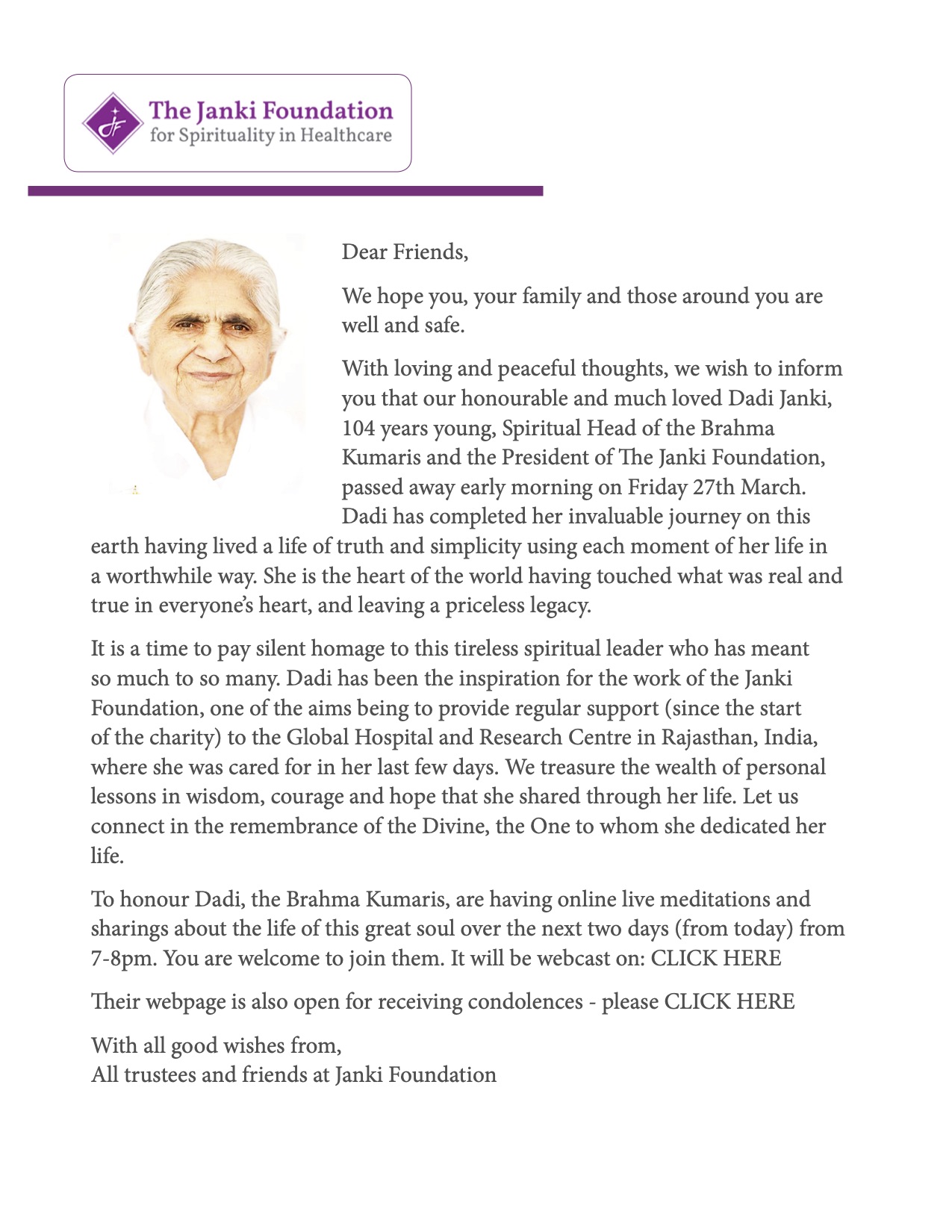 JF
The Janki Foundation
for Spirituality in Healthcare

Dear Friends,

We hope you, your family and those around you are well and safe.

With loving and peaceful thoughts, we wish to inform you that our honourable and much loved Dadi Janki, 104 years young, Spiritual Head of the Brahma Kumaris and the President of The Janki Foundation, passed away early morning on Friday 27th March. Dadi has completed her invaluable journey on this earth having lived a life of truth and simplicity using each moment of her life in a worthwhile way. She is the heart of the world having touched what was real and true in everyone's heart, and leaving a priceless legacy.

It is a time to pay silent homage to this tireless spiritual leader who has meant so much to so many. Dadi has been the inspiration for the work of the Janki Foundation, one of the aims being to provide regular support (since the start of the charity) to the Global Hospital and Research Centre in Rajasthan, India, where she was cared for in her last few days. We treasure the wealth of personal lessons in wisdom, courage and hope that she shared through her life. Let us connect in the remembrance of the Divine, the One to whom she dedicated her life.

To honour Dadi, the Brahma Kumaris, are having online live meditations and sharings about the life of this great soul over the next two days (from today) from 7-8pm. You are welcome to join them. It will be webcast on: CLICK HERE

Their webpage is also open for receiving condolences - please CLICK HERE

With all good wishes from,
All trustees and friends at Janki Foundation